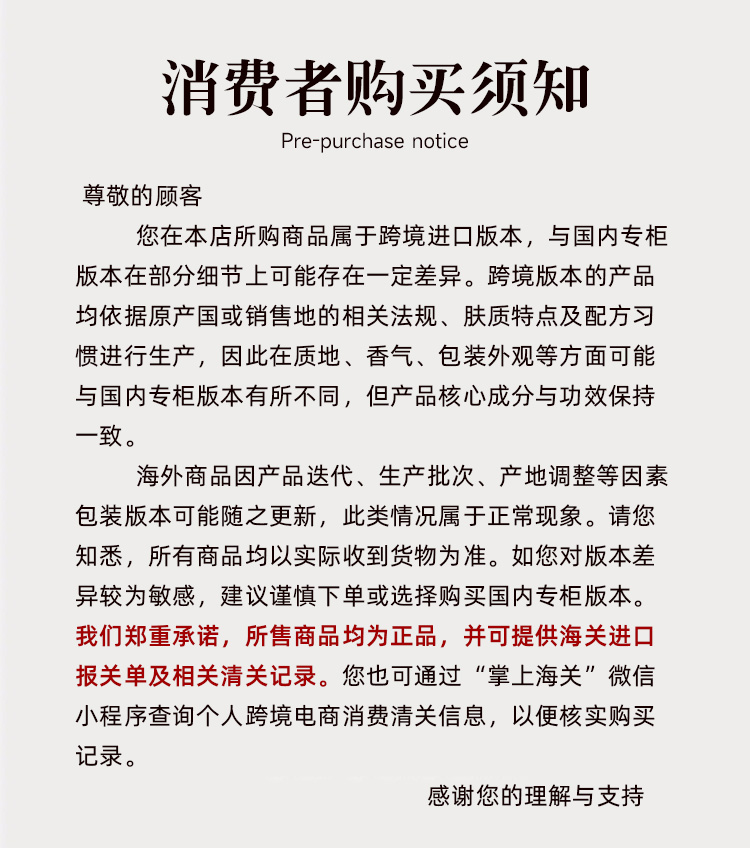 消费者购买须知

Pre-purchase notice

尊敬的顾客

您在本店所购商品属于跨境进口版本，与国内专柜版本在部分细节上可能存在一定差异。跨境版本的产品均依据原产国或销售地的相关法规、肤质特点及配方习惯进行生产，因此在质地、香气、包装外观等方面可能与国内专柜版本有所不同，但产品核心成分与功效保持一致。

海外商品因产品迭代、生产批次、产地调整等因素包装版本可能随之更新，此类情况属于正常现象。请您知悉，所有商品均以实际收到货物为准。如您对版本差异较为敏感，建议谨慎下单或选择购买国内专柜版本。我们郑重承诺，所售商品均为正品，并可提供海关进口报关单及相关清关记录。您也可通过“掌上海关”微信小程序查询个人跨境电商消费清关信息，以便核实购买记录。

感谢您的理解与支持